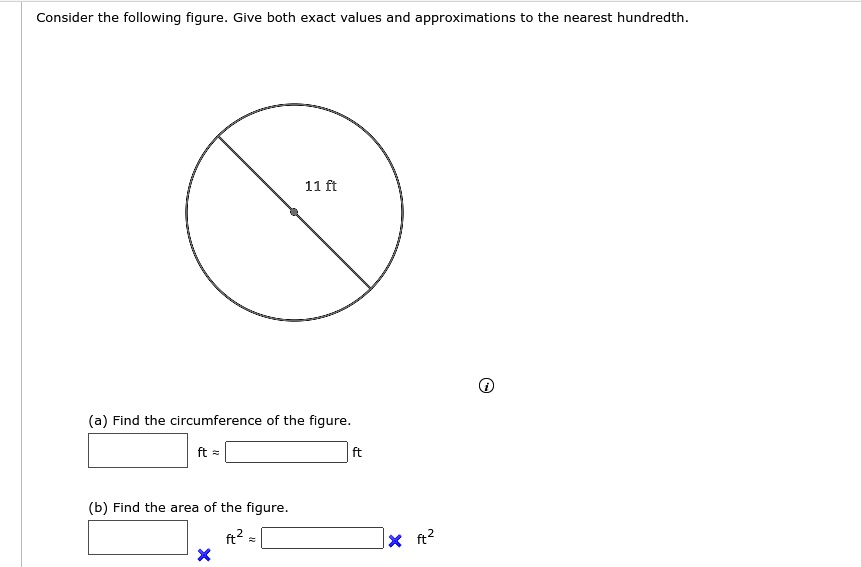 Consider the following figure. Give both exact values and approximations to the nearest hundredth.

11 ft

(a) Find the circumference of the figure.

ft ≈ ft

(b) Find the area of the figure.

$ft^2$ ≈ $ft^2$